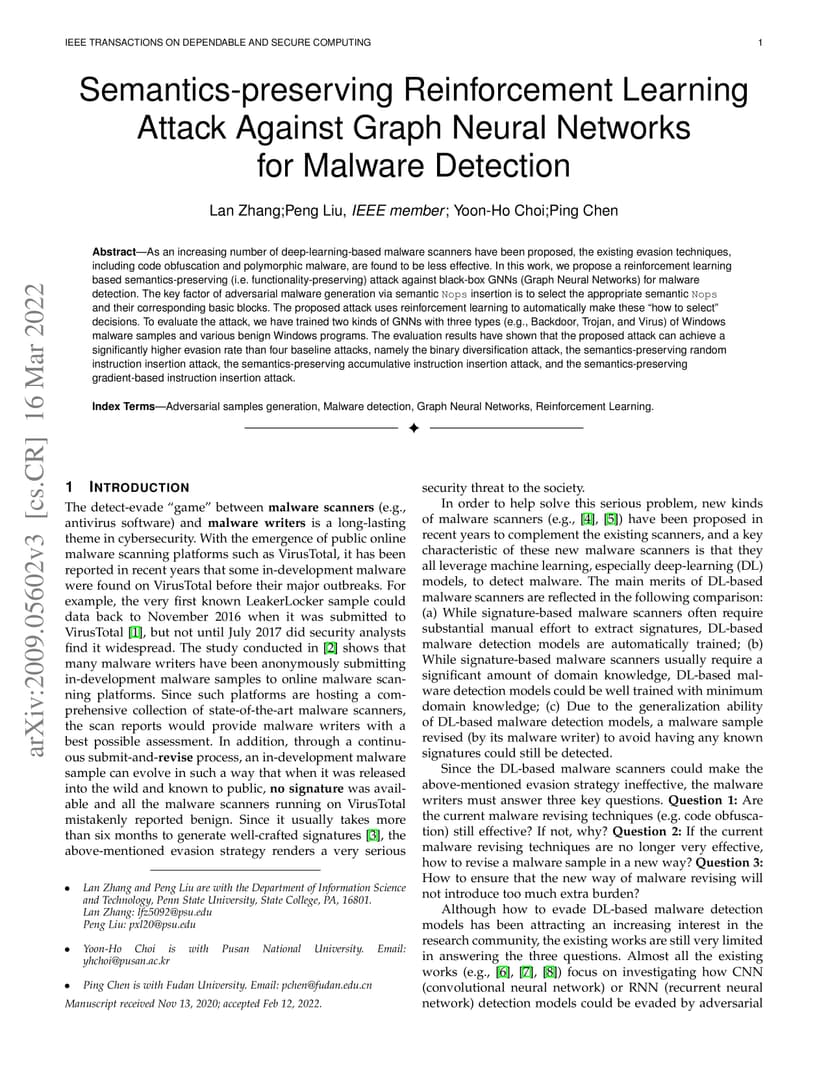 IEEE TRANSACTIONS ON DEPENDABLE AND SECURE COMPUTING 1

Semantics-preserving Reinforcement Learning Attack Against Graph Neural Networks for Malware Detection

Lan Zhang;Peng Liu, IEEE member; Yoon-Ho Choi;Ping Chen

Abstract—As an increasing number of deep-learning-based malware scanners have been proposed, the existing evasion techniques, including code obfuscation and polymorphic malware, are found to be less effective. In this work, we propose a reinforcement learning based semantics-preserving (i.e. functionality-preserving) attack against black-box GNNs (Graph Neural Networks) for malware detection. The key factor of adversarial malware generation via semantic Nops insertion is to select the appropriate semantic Nops and their corresponding basic blocks. The proposed attack uses reinforcement learning to automatically make these "how to select" decisions. To evaluate the attack, we have trained two kinds of GNNs with three types (e.g., Backdoor, Trojan, and Virus) of Windows malware samples and various benign Windows programs. The evaluation results have shown that the proposed attack can achieve a significantly higher evasion rate than four baseline attacks, namely the binary diversification attack, the semantics-preserving random instruction insertion attack, the semantics-preserving accumulative instruction insertion attack, and the semantics-preserving gradient-based instruction insertion attack.

Index Terms—Adversarial samples generation, Malware detection, Graph Neural Networks, Reinforcement Learning.

arXiv:2009.05602v3 [cs.CR] 16 Mar 2022

1 INTRODUCTION

The detect-evade "game" between malware scanners (e.g., antivirus software) and malware writers is a long-lasting theme in cybersecurity. With the emergence of public online malware scanning platforms such as VirusTotal, it has been reported in recent years that some in-development malware were found on VirusTotal before their major outbreaks. For example, the very first known LeakerLocker sample could data back to November 2016 when it was submitted to VirusTotal [1], but not until July 2017 did security analysts find it widespread. The study conducted in [2] shows that many malware writers have been anonymously submitting in-development malware samples to online malware scanning platforms. Since such platforms are hosting a comprehensive collection of state-of-the-art malware scanners, the scan reports would provide malware writers with a best possible assessment. In addition, through a continuous submit-and-revise process, an in-development malware sample can evolve in such a way that when it was released into the wild and known to public, no signature was available and all the malware scanners running on VirusTotal mistakenly reported benign. Since it usually takes more than six months to generate well-crafted signatures [3], the above-mentioned evasion strategy renders a very serious

• Lan Zhang and Peng Liu are with the Department of Information Science and Technology, Penn State University, State College, PA, 16801. Lan Zhang: lfz5092@psu.edu Peng Liu: pxl20@psu.edu

• Yoon-Ho Choi is with Pusan National University. Email: yhchoi@pusan.ac.kr

• Ping Chen is with Fudan University. Email: pchen@fudan.edu.cn

Manuscript received Nov 13, 2020; accepted Feb 12, 2022.

security threat to the society.

In order to help solve this serious problem, new kinds of malware scanners (e.g., [4], [5]) have been proposed in recent years to complement the existing scanners, and a key characteristic of these new malware scanners is that they all leverage machine learning, especially deep-learning (DL) models, to detect malware. The main merits of DL-based malware scanners are reflected in the following comparison: (a) While signature-based malware scanners often require substantial manual effort to extract signatures, DL-based malware detection models are automatically trained; (b) While signature-based malware scanners usually require a significant amount of domain knowledge, DL-based malware detection models could be well trained with minimum domain knowledge; (c) Due to the generalization ability of DL-based malware detection models, a malware sample revised (by its malware writer) to avoid having any known signatures could still be detected.

Since the DL-based malware scanners could make the above-mentioned evasion strategy ineffective, the malware writers must answer three key questions. Question 1: Are the current malware revising techniques (e.g. code obfuscation) still effective? If not, why? Question 2: If the current malware revising techniques are no longer very effective, how to revise a malware sample in a new way? Question 3: How to ensure that the new way of malware revising will not introduce too much extra burden?

Although how to evade DL-based malware detection models has been attracting an increasing interest in the research community, the existing works are still very limited in answering the three questions. Almost all the existing works (e.g., [6], [7], [8]) focus on investigating how CNN (convolutional neural network) or RNN (recurrent neural network) detection models could be evaded by adversarial